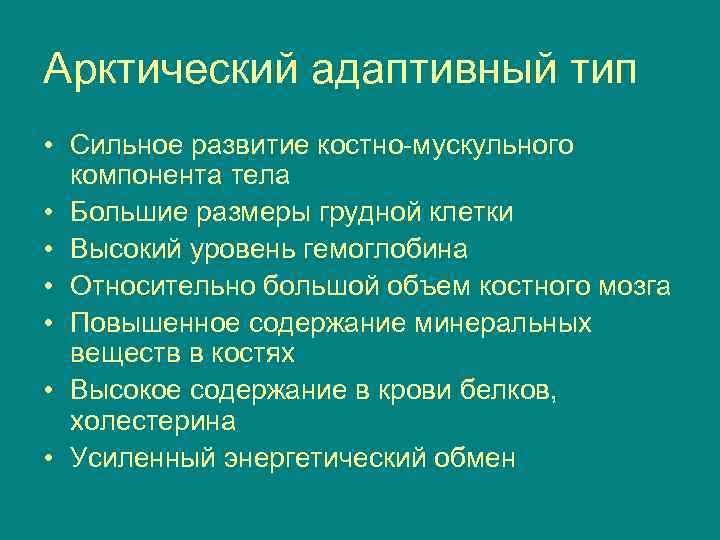 Арктический адаптивный тип

• Сильное развитие костно-мускульного компонента тела
• Большие размеры грудной клетки
• Высокий уровень гемоглобина
• Относительно большой объем костного мозга
• Повышенное содержание минеральных веществ в костях
• Высокое содержание в крови белков, холестерина
• Усиленный энергетический обмен